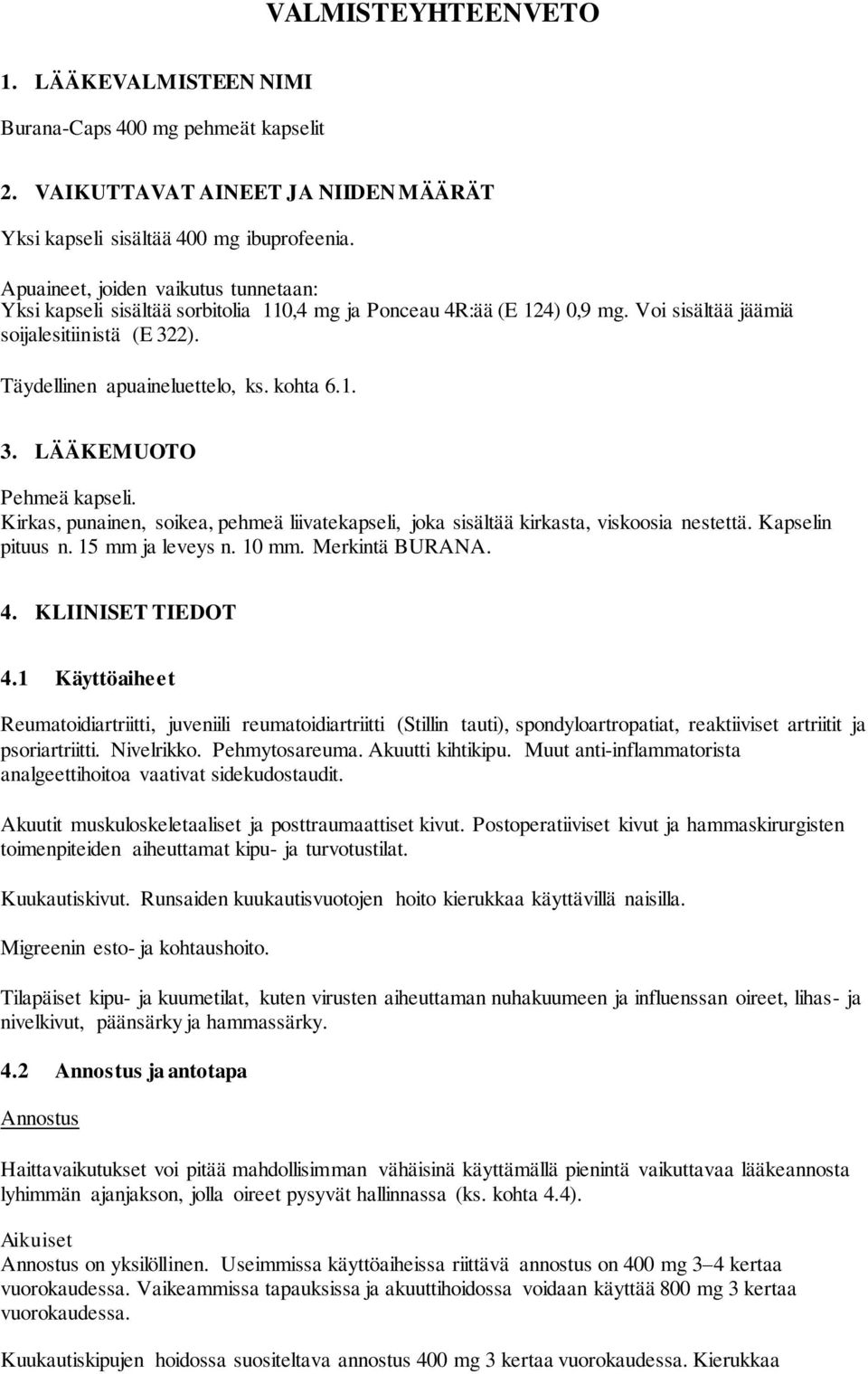 VALMISTEYHTEENVETO

1. LÄÄKEVALMISTEEN NIMI

Burana-Caps 400 mg pehmeät kapselit

2. VAIKUTTAVAT AINEET JA NIIDEN MÄÄRÄT

Yksi kapseli sisältää 400 mg ibuprofeenia.

Apuaineet, joiden vaikutus tunnetaan:
Yksi kapseli sisältää sorbitolia 110,4 mg ja Ponceau 4R:ää (E 124) 0,9 mg. Voi sisältää jäämiä soijalesitiinistä (E 322).

Täydellinen apuaineluettelo, ks. kohta 6.1.

3. LÄÄKEMUOTO

Pehmeä kapseli.
Kirkas, punainen, soikea, pehmeä liivatekapseli, joka sisältää kirkasta, viskoosia nestettä. Kapselin pituus n. 15 mm ja leveys n. 10 mm. Merkintä BURANA.

4. KLIINISET TIEDOT

4.1 Käyttöaiheet

Reumatoidiartriitti, juveniili reumatoidiartriitti (Stillin tauti), spondyloartropatiat, reaktiiviset artriitit ja psoriartriitti. Nivelrikko. Pehmytosareuma. Akuutti kihtikipu. Muut anti-inflammatorista analgeettihoitoa vaativat sidekudostaudit.

Akuutit muskuloskeletaaliset ja posttraumaattiset kivut. Postoperatiiviset kivut ja hammaskirurgisten toimenpiteiden aiheuttamat kipu- ja turvotustilat.

Kuukautiskivut. Runsaiden kuukautisvuotojen hoito kierukkaa käyttävillä naisilla.

Migreenin esto- ja kohtaushoito.

Tilapäiset kipu- ja kuumetilat, kuten virusten aiheuttaman nuhakuumeen ja influenssan oireet, lihas- ja nivelkivut, päänsärky ja hammassärky.

4.2 Annostus ja antotapa

Annostus

Haittavaikutukset voi pitää mahdollisimman vähäisinä käyttämällä pienintä vaikuttavaa lääkeannosta lyhimmän ajanjakson, jolla oireet pysyvät hallinnassa (ks. kohta 4.4).

Aikuiset
Annostus on yksilöllinen. Useimmissa käyttöaiheissa riittävä annostus on 400 mg 3–4 kertaa vuorokaudessa. Vaikeammissa tapauksissa ja akuuttihoidossa voidaan käyttää 800 mg 3 kertaa vuorokaudessa.

Kuukautiskipujen hoidossa suositeltava annostus 400 mg 3 kertaa vuorokaudessa. Kierukkaa